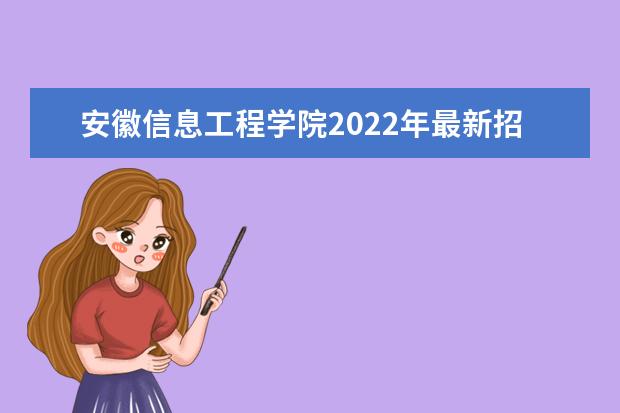 安徽信息工程学院2022年最新招